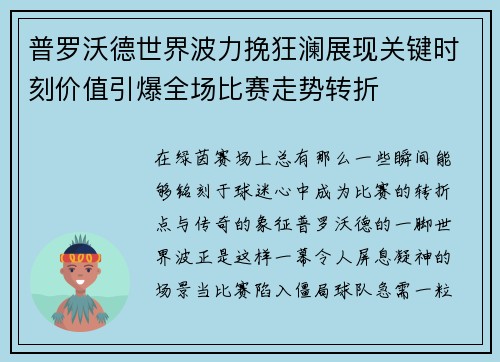 普罗沃德世界波力挽狂澜展现关键时刻价值引爆全场比赛走势转折

在绿茵赛场上总有那么一些瞬间能够铭刻于球迷心中成为比赛的转折点与传奇的象征普罗沃德的一脚世界波正是这样一幕令人屏息凝神的场景当比赛陷入僵局球队急需一粒